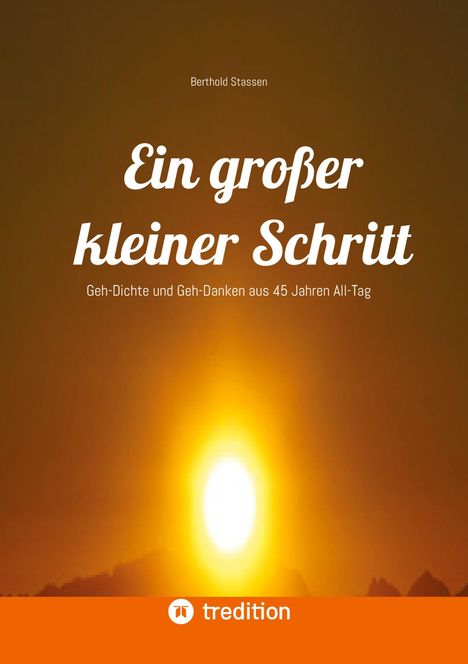 Berthold Stassen

Ein großer kleiner Schritt

Geh-Dichte und Geh-Danken aus 45 Jahren All-Tag

tredition